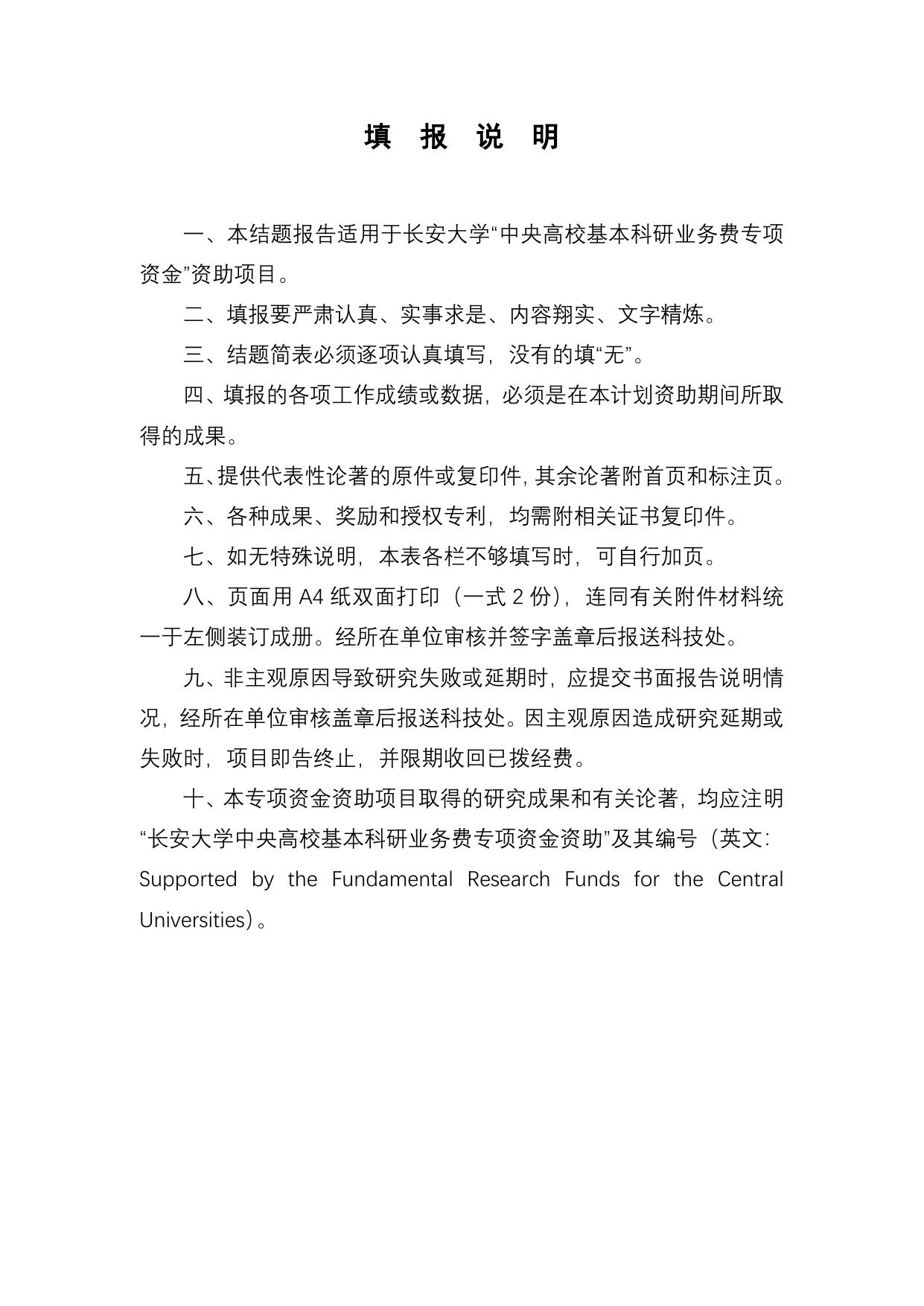 填 报 说 明

一、本结题报告适用于长安大学“中央高校基本科研业务费专项资金”资助项目。

二、填报要严肃认真、实事求是、内容翔实、文字精炼。

三、结题简表必须逐项认真填写，没有的填“无”。

四、填报的各项工作成绩或数据，必须是在本计划资助期间所取得的成果。

五、提供代表性论著的原件或复印件，其余论著附首页和标注页。

六、各种成果、奖励和授权专利，均需附相关证书复印件。

七、如无特殊说明，本表各栏不够填写时，可自行加页。

八、页面用 A4 纸双面打印（一式 2 份），连同有关附件材料统一于左侧装订成册。经所在单位审核并签字盖章后报送科技处。

九、非主观原因导致研究失败或延期时，应提交书面报告说明情况，经所在单位审核盖章后报送科技处。因主观原因造成研究延期或失败时，项目即告终止，并限期收回已拨经费。

十、本专项资金资助项目取得的研究成果和有关论著，均应注明“长安大学中央高校基本科研业务费专项资金资助”及其编号（英文：Supported by the Fundamental Research Funds for the Central Universities）。